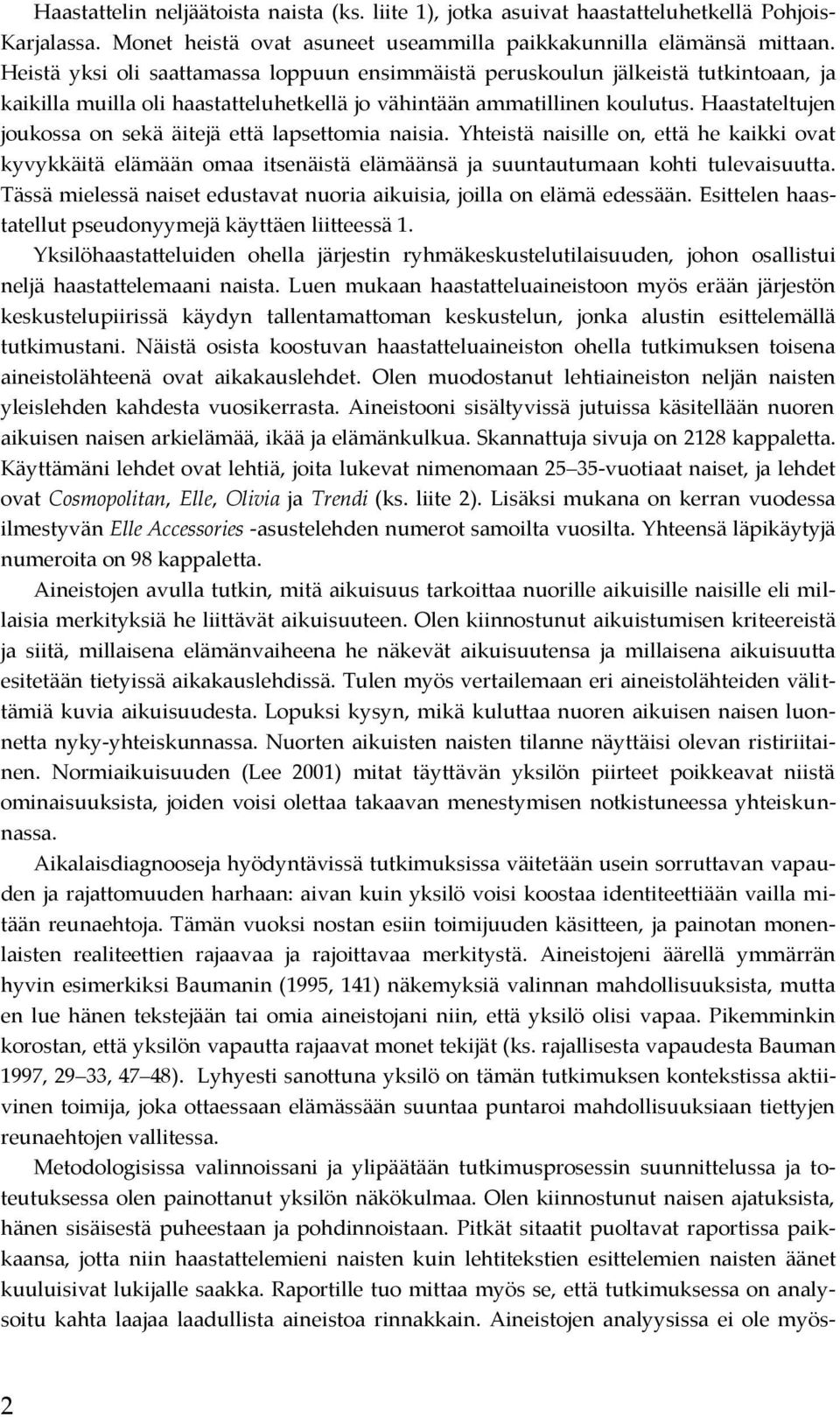 Haastattelin neljäätoista naista (ks. liite 1), jotka asuivat haastatteluhetkellä Pohjois-Karjalassa. Monet heistä ovat asuneet useammilla paikkakunnilla elämänsä mittaan. Heistä yksi oli saattamassa loppuun ensimmäistä peruskoulun jälkeistä tutkintoaan, ja kaikilla muilla oli haastatteluhetkellä jo vähintään ammatillinen koulutus. Haastateltujen joukossa on sekä äitejä että lapsettomia naisia. Yhteistä naisille on, että he kaikki ovat kyvykkäitä elämään omaa itsenäistä elämäänsä ja suuntautumaan kohti tulevaisuutta. Tässä mielessä naiset edustavat nuoria aikuisia, joilla on elämä edessään. Esittelen haastatellut pseudonyymejä käyttäen liitteessä 1.

Yksilöhaastatteluiden ohella järjestin ryhmäkeskustelutilaisuuden, johon osallistui neljä haastattelemaani naista. Luen mukaan haastatteluaineistoon myös erään järjestön keskustelupiirissä käydyn tallentamattoman keskustelun, jonka alustin esittelemällä tutkimustani. Näistä osista koostuvan haastatteluaineiston ohella tutkimuksen toisena aineistolähteenä ovat aikakauslehdet. Olen muodostanut lehtiaineiston neljän naisten yleislehden kahdesta vuosikerrasta. Aineistooni sisältyvissä jutuissa käsitellään nuoren aikuisen naisen arkielämää, ikää ja elämänkulkua. Skannattuja sivuja on 2128 kappaletta. Käyttämäni lehdet ovat lehtiä, joita lukevat nimenomaan 25–35-vuotiaat naiset, ja lehdet ovat Cosmopolitan, Elle, Olivia ja Trendi (ks. liite 2). Lisäksi mukana on kerran vuodessa ilmestyvän Elle Accessories -asustelehden numerot samoilta vuosilta. Yhteensä läpikäytyjä numeroita on 98 kappaletta.

Aineistojen avulla tutkin, mitä aikuisuus tarkoittaa nuorille aikuisille naisille eli millaisia merkityksiä he liittävät aikuisuuteen. Olen kiinnostunut aikuistumisen kriteereistä ja siitä, millaisena elämänvaiheena he näkevät aikuisuutensa ja millaisena aikuisuutta esitetään tietyissä aikakauslehdissä. Tulen myös vertailemaan eri aineistolähteiden välittämiä kuvia aikuisuudesta. Lopuksi kysyn, mikä kuluttaa nuoren aikuisen naisen luonnetta nyky-yhteiskunnassa. Nuorten aikuisten naisten tilanne näyttäisi olevan ristiriitainen. Normiaikuisuuden (Lee 2001) mitat täyttävän yksilön piirteet poikkeavat niistä ominaisuuksista, joiden voisi olettaa takaavan menestymisen notkistuneessa yhteiskunnassa.

Aikalaisdiagnooseja hyödyntävissä tutkimuksissa väitetään usein sorruttavan vapauden ja rajattomuuden harhaan: aivan kuin yksilö voisi koostaa identiteettiään vailla mitään reunaehtoja. Tämän vuoksi nostan esiin toimijuuden käsitteen, ja painotan monenlaisten realiteettien rajaavaa ja rajoittavaa merkitystä. Aineistojeni äärellä ymmärrän hyvin esimerkiksi Baumanin (1995, 141) näkemyksiä valinnan mahdollisuuksista, mutta en lue hänen tekstejään tai omia aineistojani niin, että yksilö olisi vapaa. Pikemminkin korostan, että yksilön vapautta rajaavat monet tekijät (ks. rajallisesta vapaudesta Bauman 1997, 29–33, 47–48). Lyhyesti sanottuna yksilö on tämän tutkimuksen kontekstissa aktiivinen toimija, joka ottaessaan elämässään suuntaa puntaroi mahdollisuuksiaan tiettyjen reunaehtojen vallitessa.

Metodologisissa valinnoissani ja ylipäätään tutkimusprosessin suunnittelussa ja toteutuksessa olen painottanut yksilön näkökulmaa. Olen kiinnostunut naisen ajatuksista, hänen sisäisestä puheestaan ja pohdinnoistaan. Pitkät sitaatit puoltavat raportissa paikkaansa, jotta niin haastattelemieni naisten kuin lehtitekstien esittelemien naisten äänet kuuluisivat lukijalle saakka. Raportille tuo mittaa myös se, että tutkimuksessa on analysoitu kahta laajaa laadullista aineistoa rinnakkain. Aineistojen analyysissa ei ole myös-

2